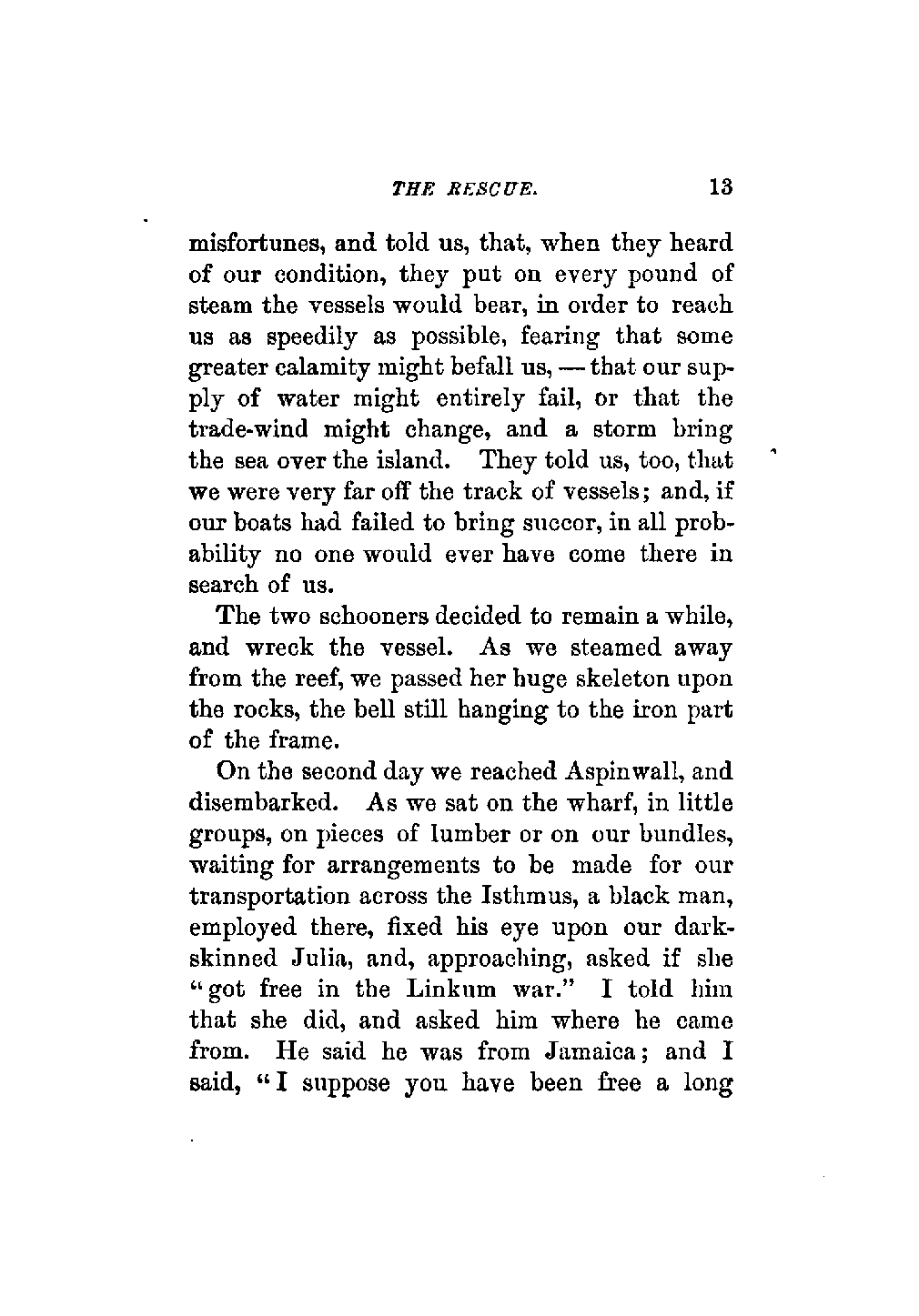 THE RESCUE. 13

misfortunes, and told us, that, when they heard of our condition, they put on every pound of steam the vessels would bear, in order to reach us as speedily as possible, fearing that some greater calamity might befall us, — that our supply of water might entirely fail, or that the trade-wind might change, and a storm bring the sea over the island. They told us, too, that we were very far off the track of vessels; and, if our boats had failed to bring succor, in all probability no one would ever have come there in search of us.

The two schooners decided to remain a while, and wreck the vessel. As we steamed away from the reef, we passed her huge skeleton upon the rocks, the bell still hanging to the iron part of the frame.

On the second day we reached Aspinwall, and disembarked. As we sat on the wharf, in little groups, on pieces of lumber or on our bundles, waiting for arrangements to be made for our transportation across the Isthmus, a black man, employed there, fixed his eye upon our dark-skinned Julia, and, approaching, asked if she "got free in the Linkum war." I told him that she did, and asked him where he came from. He said he was from Jamaica; and I said, "I suppose you have been free a long